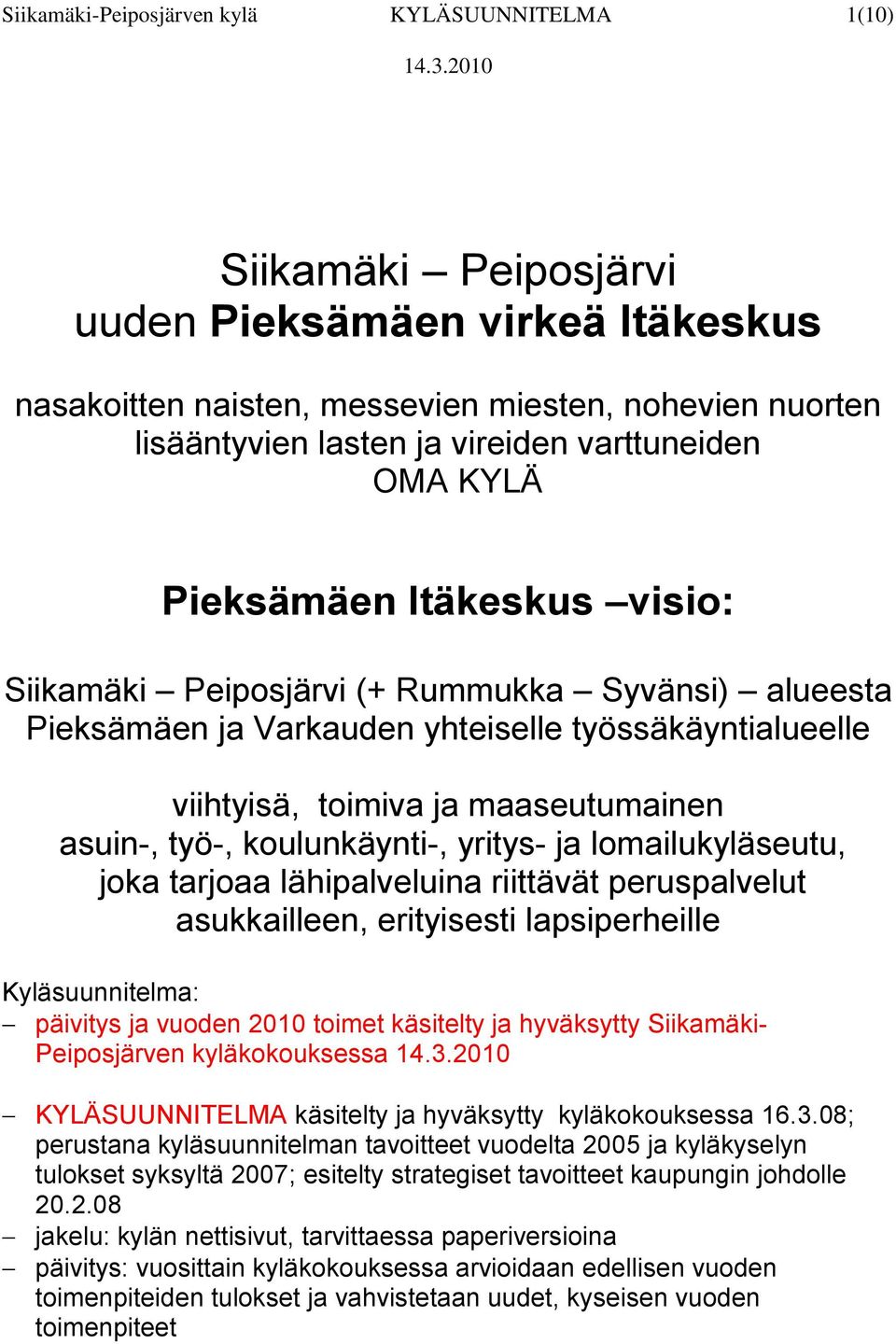 Siikamäki-Peiposjärven kylä KYLÄSUUNNITELMA 1(10)

14.3.2010

Siikamäki – Peiposjärvi
uuden Pieksämäen virkeä Itäkeskus

nasakoitten naisten, messevien miesten, nohevien nuorten lisääntyvien lasten ja vireiden varttuneiden
OMA KYLÄ

Pieksämäen Itäkeskus –visio:

Siikamäki – Peiposjärvi (+ Rummukka – Syvänsi) – alueesta Pieksämäen ja Varkauden yhteiselle työssäkäyntialueelle

viihtyisä, toimiva ja maaseutumainen asuin-, työ-, koulunkäynti-, yritys- ja lomailukyläseutu, joka tarjoaa lähipalveluina riittävät peruspalvelut asukkailleen, erityisesti lapsiperheille

Kyläsuunnitelma:
– päivitys ja vuoden 2010 toimet käsitelty ja hyväksytty Siikamäki-Peiposjärven kyläkokouksessa 14.3.2010

– KYLÄSUUNNITELMA käsitelty ja hyväksytty kyläkokouksessa 16.3.08; perustana kyläsuunnitelman tavoitteet vuodelta 2005 ja kyläkyselyn tulokset syksyltä 2007; esitelty strategiset tavoitteet kaupungin johdolle 20.2.08
– jakelu: kylän nettisivut, tarvittaessa paperiversioina
– päivitys: vuosittain kyläkokouksessa arvioidaan edellisen vuoden toimenpiteiden tulokset ja vahvistetaan uudet, kyseisen vuoden toimenpiteet